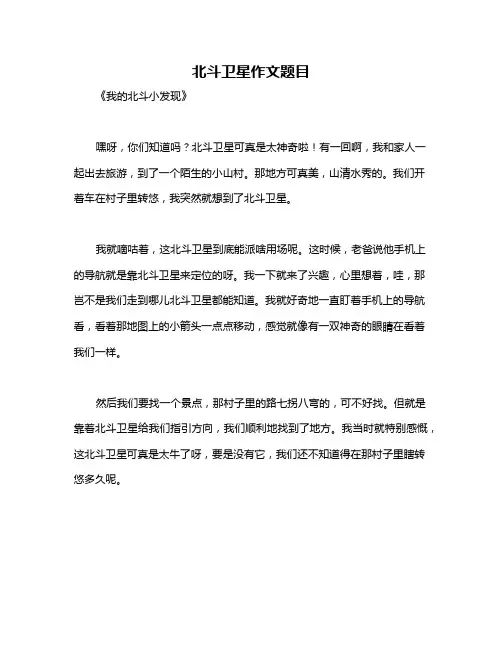 北斗卫星作文题目

《我的北斗小发现》

嘿呀，你们知道吗？北斗卫星可真是太神奇啦！有一回啊，我和家人一起出去旅游，到了一个陌生的小山村。那地方可真美，山清水秀的。我们开着车在村子里转悠，我突然就想到了北斗卫星。

我就嘀咕着，这北斗卫星到底能派啥用场呢。这时候，老爸说他手机上的导航就是靠北斗卫星来定位的呀。我一下就来了兴趣，心里想着，哇，那岂不是我们走到哪儿北斗卫星都能知道。我就好奇地一直盯着手机上的导航看，看着那地图上的小箭头一点点移动，感觉就像有一双神奇的眼睛在看着我们一样。

然后我们要找一个景点，那村子里的路七拐八弯的，可不好找。但就是靠着北斗卫星给我们指引方向，我们顺利地找到了地方。我当时就特别感慨，这北斗卫星可真是太牛了呀，要是没有它，我们还不知道得在那村子里瞎转悠多久呢。